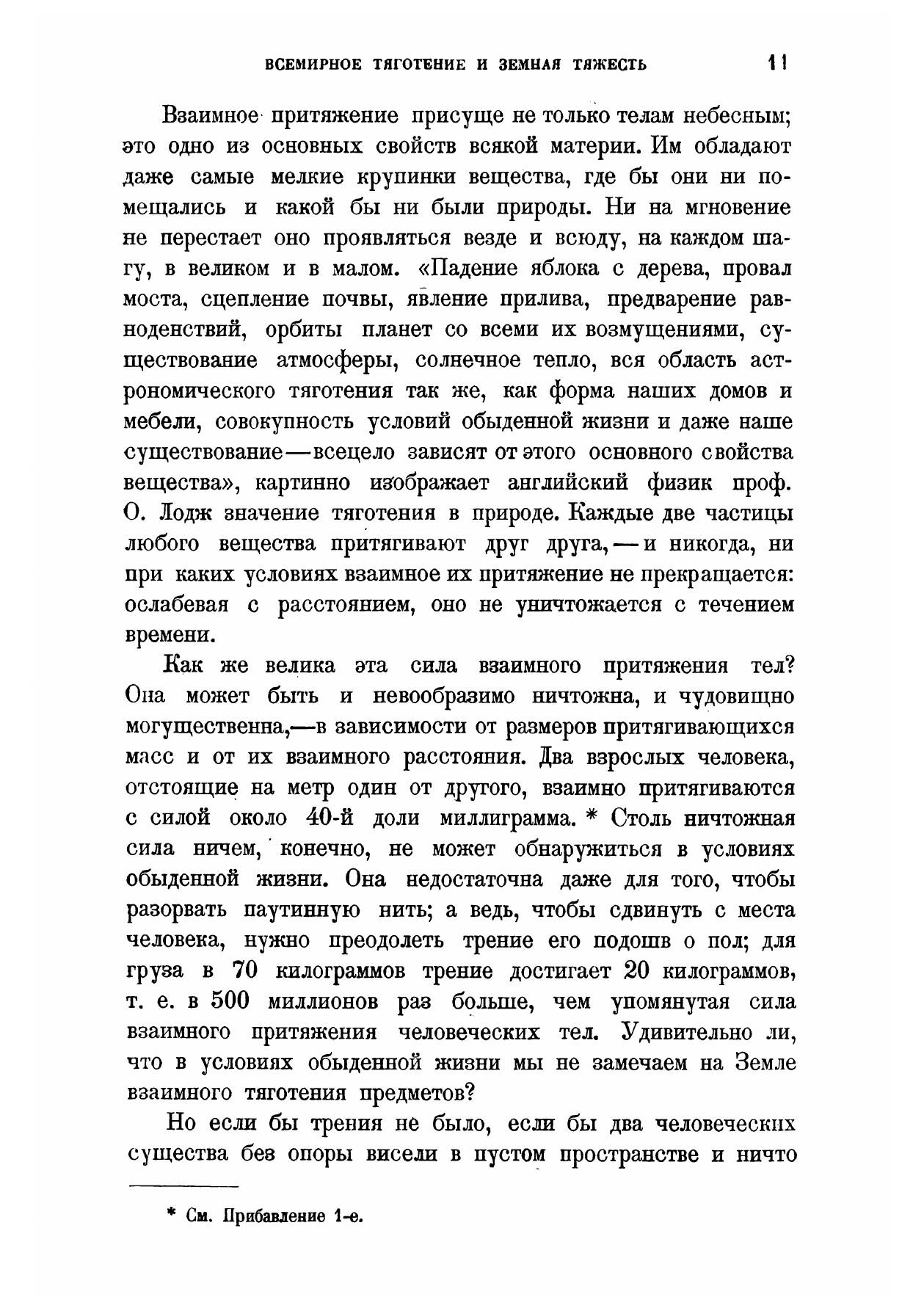 ВСЕМИРНОЕ ТЯГОТЕНИЕ И ЗЕМНАЯ ТЯЖЕСТЬ 11

Взаимное притяжение присуще не только телам небесным; это одно из основных свойств всякой материи. Им обладают даже самые мелкие крупинки вещества, где бы они ни помещались и какой бы ни были природы. Ни на мгновение не перестает оно проявляться везде и всюду, на каждом шагу, в великом и в малом. «Падение яблока с дерева, провал моста, сцепление почвы, явление прилива, предварение равноденствий, орбиты планет со всеми их возмущениями, существование атмосферы, солнечное тепло, вся область астрономического тяготения так же, как форма наших домов и мебели, совокупность условий обыденной жизни и даже наше существование—всецело зависят от этого основного свойства вещества», картинно изображает английский физик проф. О. Лодж значение тяготения в природе. Каждые две частицы любого вещества притягивают друг друга,—и никогда, ни при каких условиях взаимное их притяжение не прекращается: ослабевая с расстоянием, оно не уничтожается с течением времени.

Как же велика эта сила взаимного притяжения тел? Она может быть и невообразимо ничтожна, и чудовищно могущественна,—в зависимости от размеров притягивающихся масс и от их взаимного расстояния. Два взрослых человека, отстоящие на метр один от другого, взаимно притягиваются с силой около 40-й доли миллиграмма. * Столь ничтожная сила ничем, конечно, не может обнаружиться в условиях обыденной жизни. Она недостаточна даже для того, чтобы разорвать паутинную нить; а ведь, чтобы сдвинуть с места человека, нужно преодолеть трение его подошв о пол; для груза в 70 килограммов трение достигает 20 килограммов, т. е. в 500 миллионов раз больше, чем упомянутая сила взаимного притяжения человеческих тел. Удивительно ли, что в условиях обыденной жизни мы не замечаем на Земле взаимного тяготения предметов?

Но если бы трения не было, если бы два человеческих существа без опоры висели в пустом пространстве и ничто

* См. Прибавление 1-е.